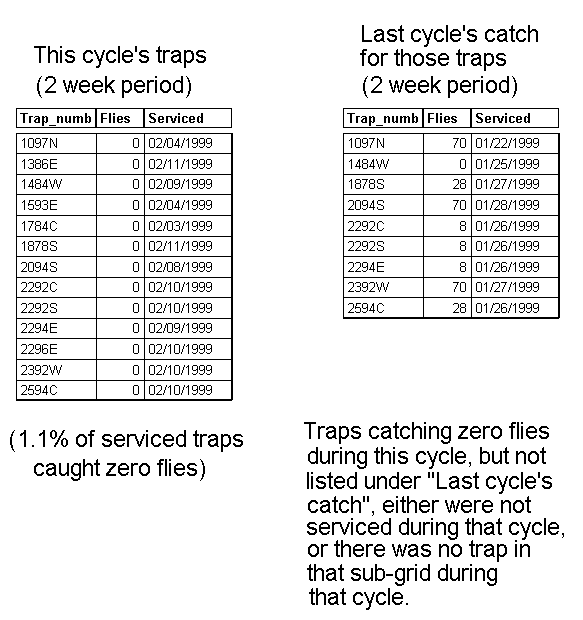 This cycle's traps
(2 week period)

| Trap_numb | Flies | Serviced |
|---|---|---|
| 1097N | 0 | 02/04/1999 |
| 1386E | 0 | 02/11/1999 |
| 1484W | 0 | 02/09/1999 |
| 1593E | 0 | 02/04/1999 |
| 1784C | 0 | 02/03/1999 |
| 1878S | 0 | 02/11/1999 |
| 2094S | 0 | 02/08/1999 |
| 2292C | 0 | 02/10/1999 |
| 2292S | 0 | 02/10/1999 |
| 2294E | 0 | 02/09/1999 |
| 2296E | 0 | 02/10/1999 |
| 2392W | 0 | 02/10/1999 |
| 2594C | 0 | 02/10/1999 |

(1.1% of serviced traps caught zero flies)

Last cycle's catch
for those traps
(2 week period)

| Trap_numb | Flies | Serviced |
|---|---|---|
| 1097N | 70 | 01/22/1999 |
| 1484W | 0 | 01/25/1999 |
| 1878S | 28 | 01/27/1999 |
| 2094S | 70 | 01/28/1999 |
| 2292C | 8 | 01/26/1999 |
| 2292S | 8 | 01/26/1999 |
| 2294E | 8 | 01/26/1999 |
| 2392W | 70 | 01/27/1999 |
| 2594C | 28 | 01/26/1999 |

Traps catching zero flies during this cycle, but not listed under "Last cycle's catch", either were not serviced during that cycle, or there was no trap in that sub-grid during that cycle.